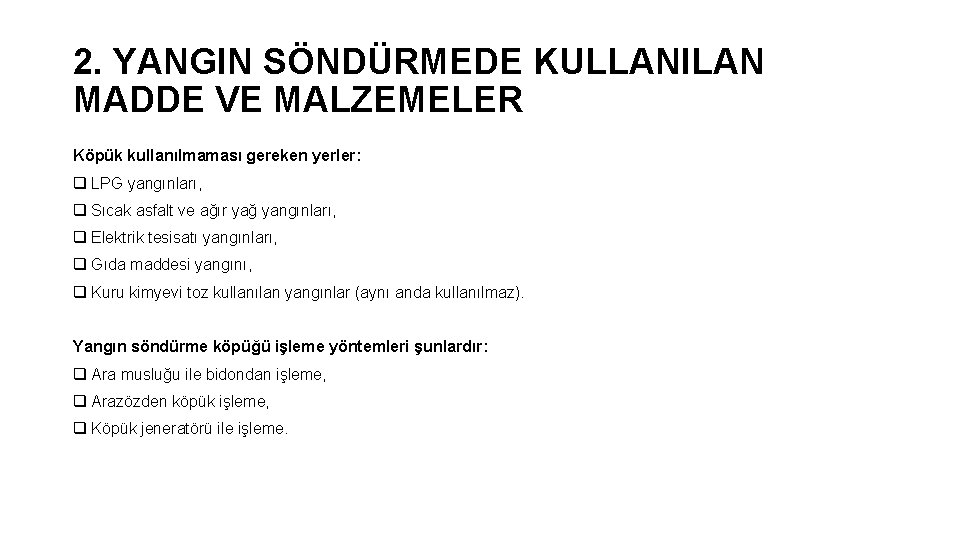 2. YANGIN SÖNDÜRMEDE KULLANILAN MADDE VE MALZEMELER

Köpük kullanılmaması gereken yerler:

❑ LPG yangınları,

❑ Sıcak asfalt ve ağır yağ yangınları,

❑ Elektrik tesisatı yangınları,

❑ Gıda maddesi yangını,

❑ Kuru kimyevi toz kullanılan yangınlar (aynı anda kullanılmaz).

Yangın söndürme köpüğü işleme yöntemleri şunlardır:

❑ Ara musluğu ile bidondan işleme,

❑ Arazözden köpük işleme,

❑ Köpük jeneratörü ile işleme.